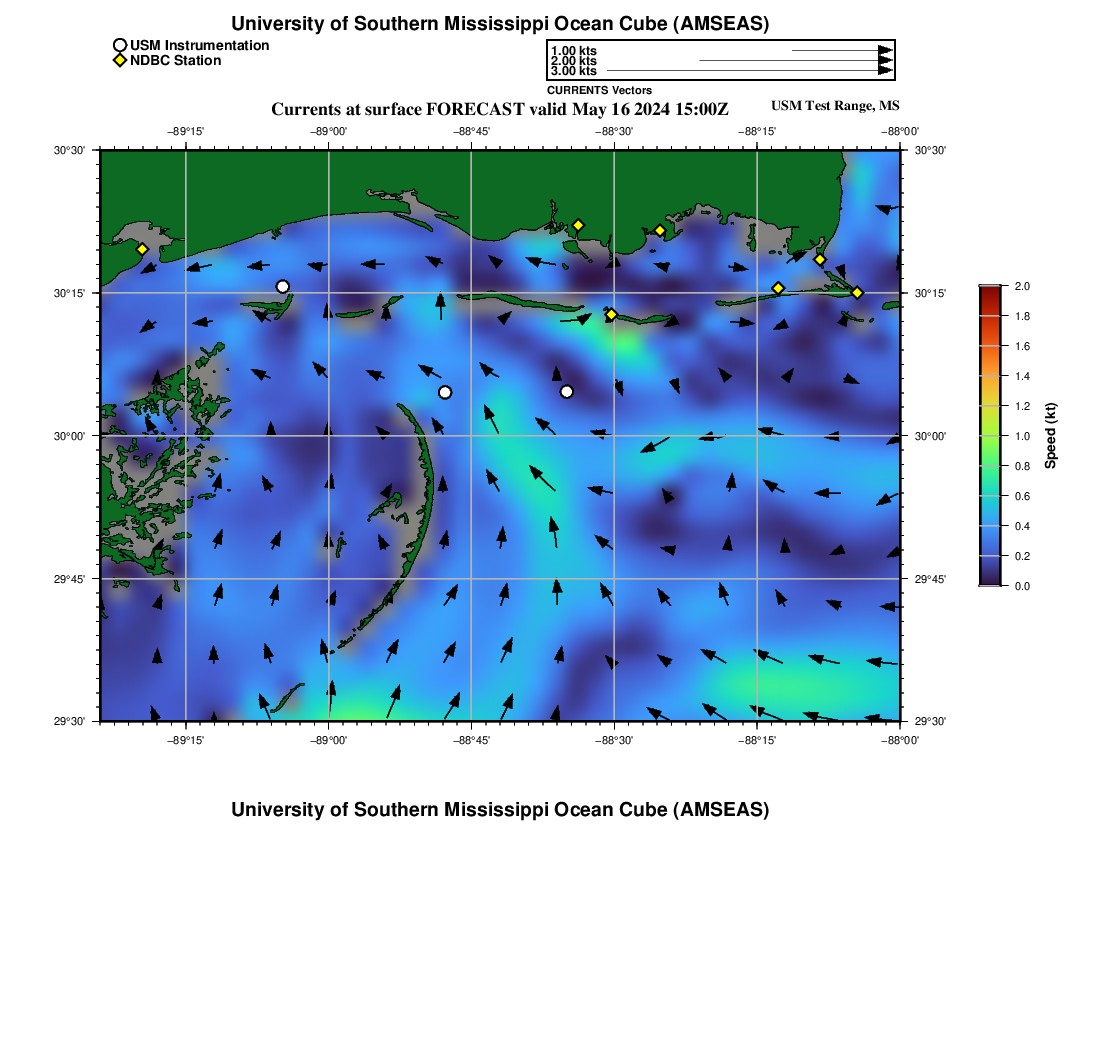 University of Southern Mississippi Ocean Cube (AMSEAS)

USM Instrumentation
NDBC Station

1.00 kts
2.00 kts
3.00 kts
CURRENTS Vectors

Currents at surface FORECAST valid May 16 2024 15:00Z

USM Test Range, MS

−89°15' −89°00' −88°45' −88°30' −88°15' −88°00'

30°30' 30°15' 30°00' 29°45' 29°30'

30°30' 30°15' 30°00' 29°45' 29°30'

−89°15' −89°00' −88°45' −88°30' −88°15' −88°00'

2.0 1.8 1.6 1.4 1.2 1.0 0.8 0.6 0.4 0.2 0.0

Speed (kt)

University of Southern Mississippi Ocean Cube (AMSEAS)